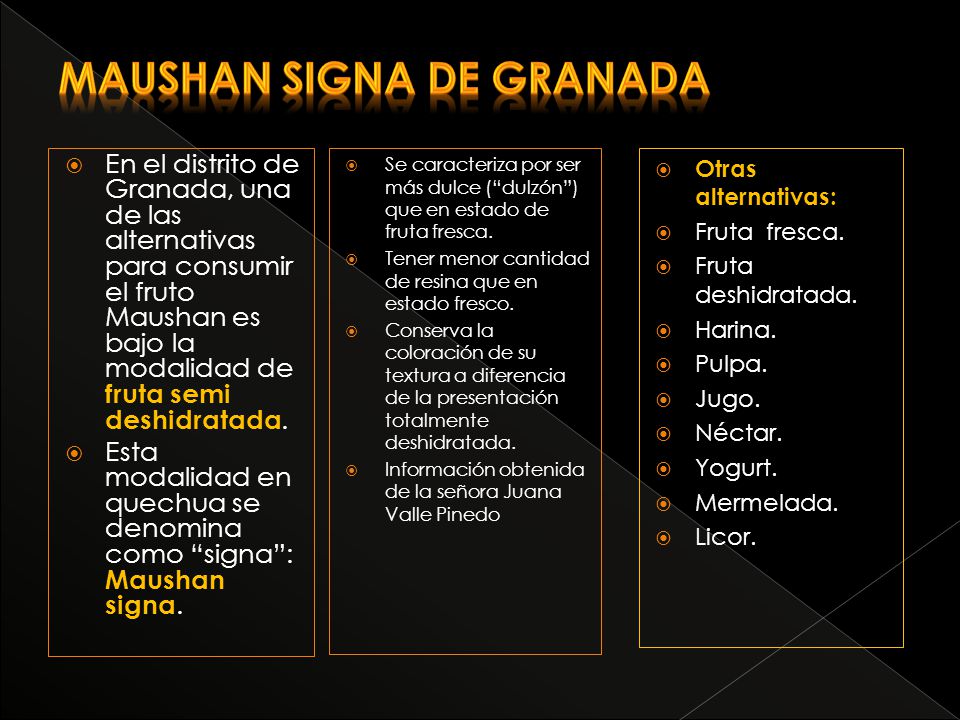 MAUSHAN SIGNA DE GRANADA

En el distrito de Granada, una de las alternativas para consumir el fruto Maushan es bajo la modalidad de fruta semi deshidratada.

Esta modalidad en quechua se denomina como “signa”: Maushan signa.

Se caracteriza por ser más dulce (“dulzón”) que en estado de fruta fresca.

Tener menor cantidad de resina que en estado fresco.

Conserva la coloración de su textura a diferencia de la presentación totalmente deshidratada.

Información obtenida de la señora Juana Valle Pinedo

Otras alternativas:

Fruta fresca.

Fruta deshidratada.

Harina.

Pulpa.

Jugo.

Néctar.

Yogurt.

Mermelada.

Licor.